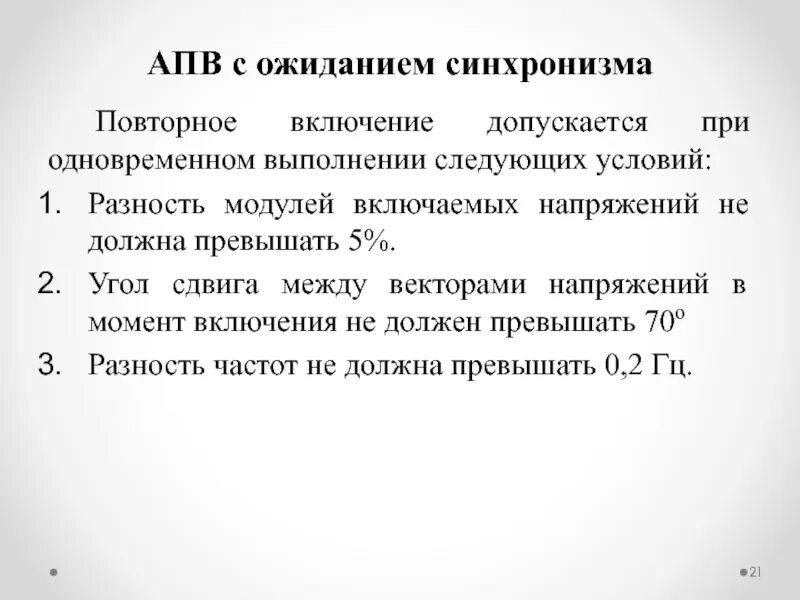 АПВ с ожиданием синхронизма

Повторное включение допускается при одновременном выполнении следующих условий:

1. Разность модулей включаемых напряжений не должна превышать 5%.
2. Угол сдвига между векторами напряжений в момент включения не должен превышать $70^o$
3. Разность частот не должна превышать 0,2 Гц.

21